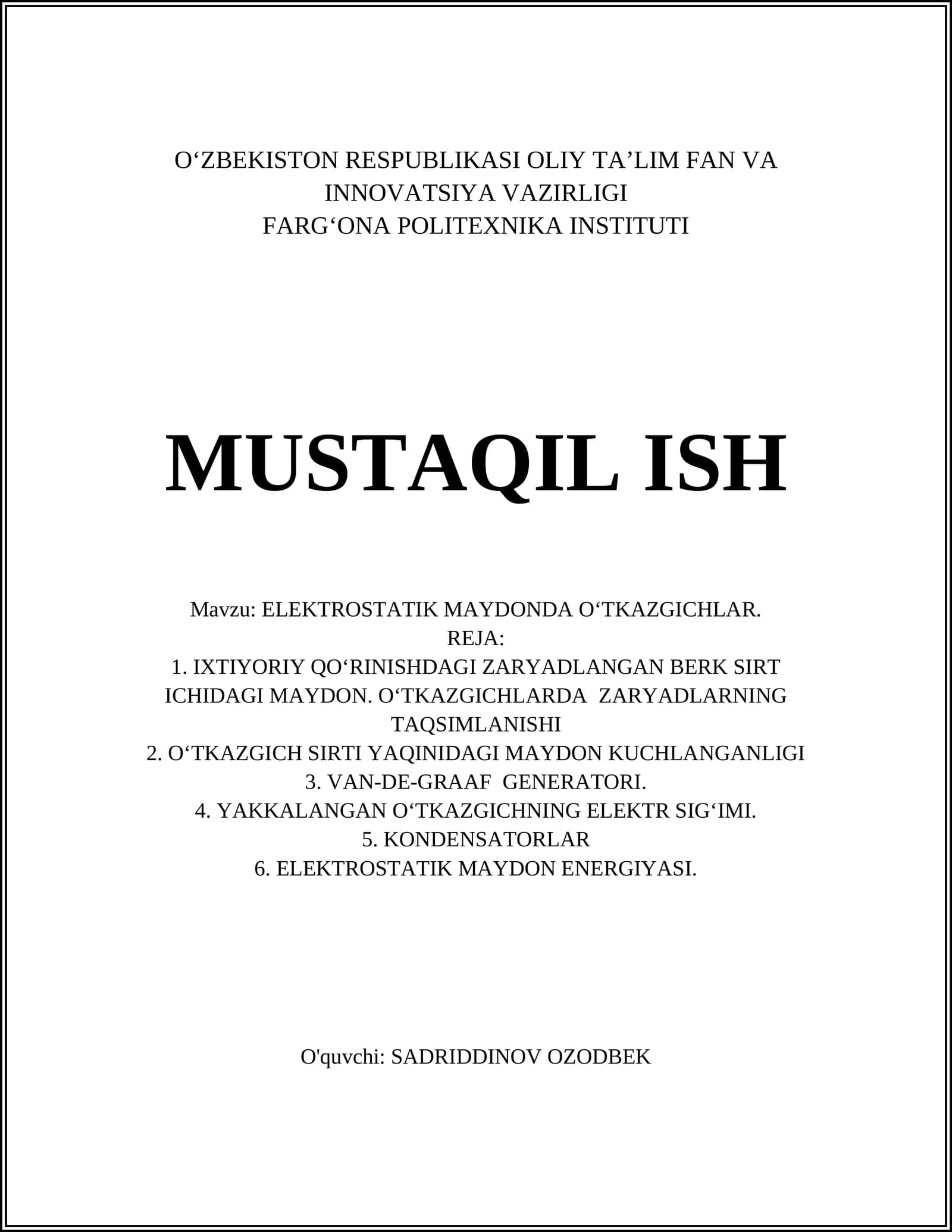 O‘ZBEKISTON RESPUBLIKASI OLIY TA’LIM FAN VA INNOVATSIYA VAZIRLIGI
FARG‘ONA POLITEXNIKA INSTITUTI

MUSTAQIL ISH

Mavzu: ELEKTROSTATIK MAYDONDA O‘TKAZGICHLAR.
REJA:
1. IXTIYORIY QO‘RINISHDAGI ZARYADLANGAN BERK SIRT ICHIDAGI MAYDON. O‘TKAZGICHLARDA ZARYADLARNING TAQSIMLANISHI
2. O‘TKAZGICH SIRTI YAQINIDAGI MAYDON KUCHLANGANLIGI
3. VAN-DE-GRAAF GENERATORI.
4. YAKKALANGAN O‘TKAZGICHNING ELEKTR SIG‘IMI.
5. KONDENSATORLAR
6. ELEKTROSTATIK MAYDON ENERGIYASI.

O'quvchi: SADRIDDINOV OZODBEK